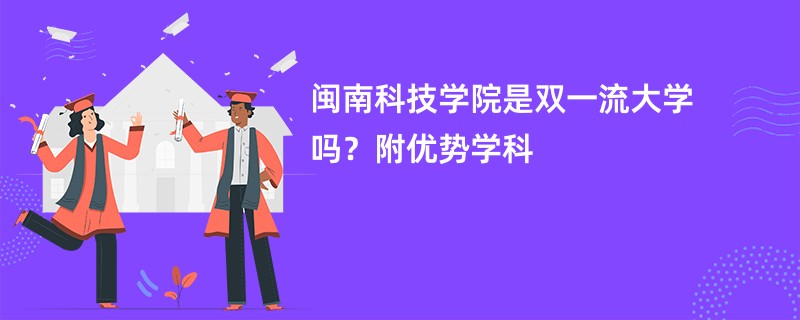 闽南科技学院是双一流大学吗？附优势学科